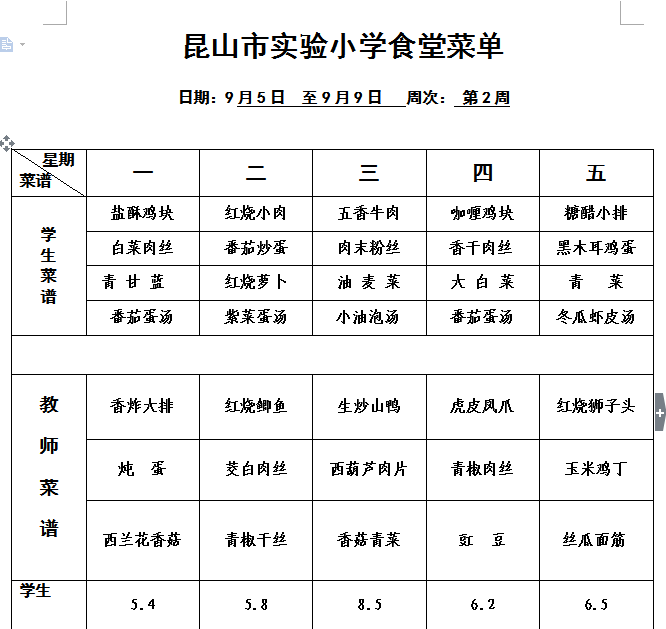 昆山市实验小学食堂菜单

日期：9月5日 至9月9日 周次：第2周

| 星期 菜谱 | 一 | 二 | 三 | 四 | 五 |
|---|---|---|---|---|---|
| 学生菜谱 | 盐酥鸡块 | 红烧小肉 | 五香牛肉 | 咖喱鸡块 | 糖醋小排 |
| | 白菜肉丝 | 番茄炒蛋 | 肉末粉丝 | 香干肉丝 | 黑木耳鸡蛋 |
| | 青甘蓝 | 红烧萝卜 | 油麦菜 | 大白菜 | 青菜 |
| | 番茄蛋汤 | 紫菜蛋汤 | 小油泡汤 | 番茄蛋汤 | 冬瓜虾皮汤 |
| | | | | | |
| 教师菜谱 | 香炸大排 | 红烧鲫鱼 | 生炒山鸭 | 虎皮凤爪 | 红烧狮子头 |
| | 炖蛋 | 茭白肉丝 | 西葫芦肉片 | 青椒肉丝 | 玉米鸡丁 |
| | 西兰花香菇 | 青椒干丝 | 香菇青菜 | 豇豆 | 丝瓜面筋 |
| 学生 | 5.4 | 5.8 | 8.5 | 6.2 | 6.5 |